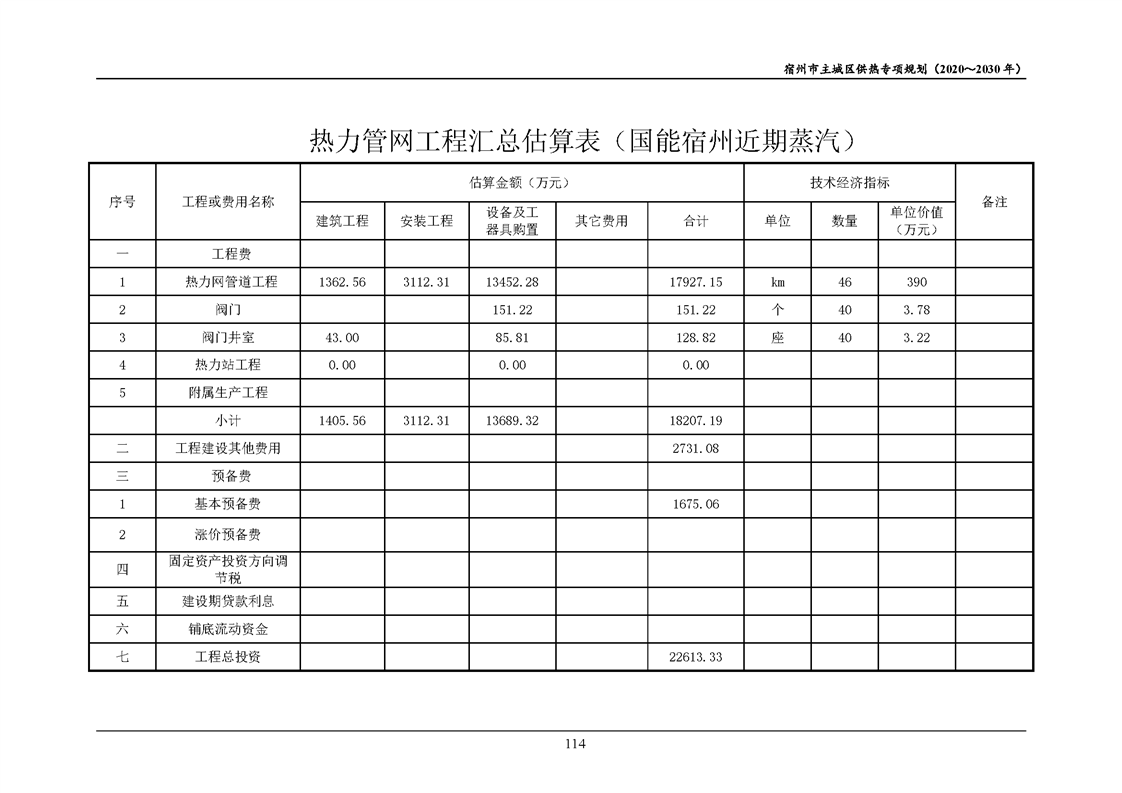 宿州市主城区供热专项规划（2020～2030 年）

热力管网工程汇总估算表（国能宿州近期蒸汽）

| 序号 | 工程或费用名称 | 估算金额（万元） | | | | | 技术经济指标 | | | 备注 |
|---|---|---|---|---|---|---|---|---|---|---|
| | | 建筑工程 | 安装工程 | 设备及工器具购置 | 其它费用 | 合计 | 单位 | 数量 | 单位价值（万元） | |
| 一 | 工程费 | | | | | | | | | |
| 1 | 热力网管道工程 | 1362.56 | 3112.31 | 13452.28 | | 17927.15 | km | 46 | 390 | |
| 2 | 阀门 | | | 151.22 | | 151.22 | 个 | 40 | 3.78 | |
| 3 | 阀门井室 | 43.00 | | 85.81 | | 128.82 | 座 | 40 | 3.22 | |
| 4 | 热力站工程 | 0.00 | | 0.00 | | 0.00 | | | | |
| 5 | 附属生产工程 | | | | | | | | | |
| | 小计 | 1405.56 | 3112.31 | 13689.32 | | 18207.19 | | | | |
| 二 | 工程建设其他费用 | | | | | 2731.08 | | | | |
| 三 | 预备费 | | | | | | | | | |
| 1 | 基本预备费 | | | | | 1675.06 | | | | |
| 2 | 涨价预备费 | | | | | | | | | |
| 四 | 固定资产投资方向调节税 | | | | | | | | | |
| 五 | 建设期贷款利息 | | | | | | | | | |
| 六 | 铺底流动资金 | | | | | | | | | |
| 七 | 工程总投资 | | | | | 22613.33 | | | | |

114